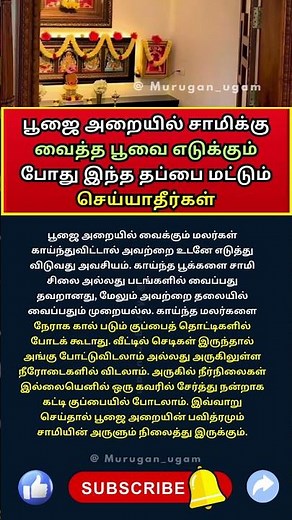 @ Murugan_ugam

பூஜை அறையில் சாமிக்கு வைத்த பூவை எடுக்கும் போது இந்த தப்பை மட்டும் செய்யாதீர்கள்

பூஜை அறையில் வைக்கும் மலர்கள் காய்ந்துவிட்டால் அவற்றை உடனே எடுத்து விடுவது அவசியம். காய்ந்த பூக்களை சாமி சிலை அல்லது படங்களில் வைப்பது தவறானது, மேலும் அவற்றை தலையில் வைப்பதும் முறையல்ல. காய்ந்த மலர்களை நேராக கால் படும் குப்பைத் தொட்டிகளில் போடக் கூடாது. வீட்டில் செடிகள் இருந்தால் அங்கு போட்டுவிடலாம் அல்லது அருகிலுள்ள நீரோடைகளில் விடலாம். அருகில் நீர்நிலைகள் இல்லையெனில் ஒரு கவரில் சேர்த்து நன்றாக கட்டி குப்பையில் போடலாம். இவ்வாறு செய்தால் பூஜை அறையின் பவித்ரமும் சாமியின் அருளும் நிலைத்து இருக்கும்.

@ Murugan_ugam

SUBSCRIBE